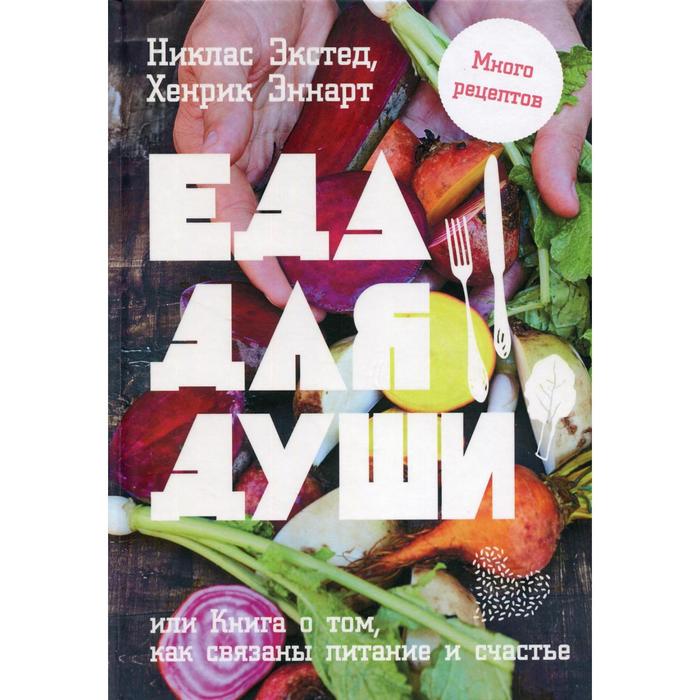 Никлас Экстед,
Хенрик Эннарт

Много рецептов

ЕДА
ДЛЯ
ДУШИ

или Книга о том,
как связаны питание и счастье